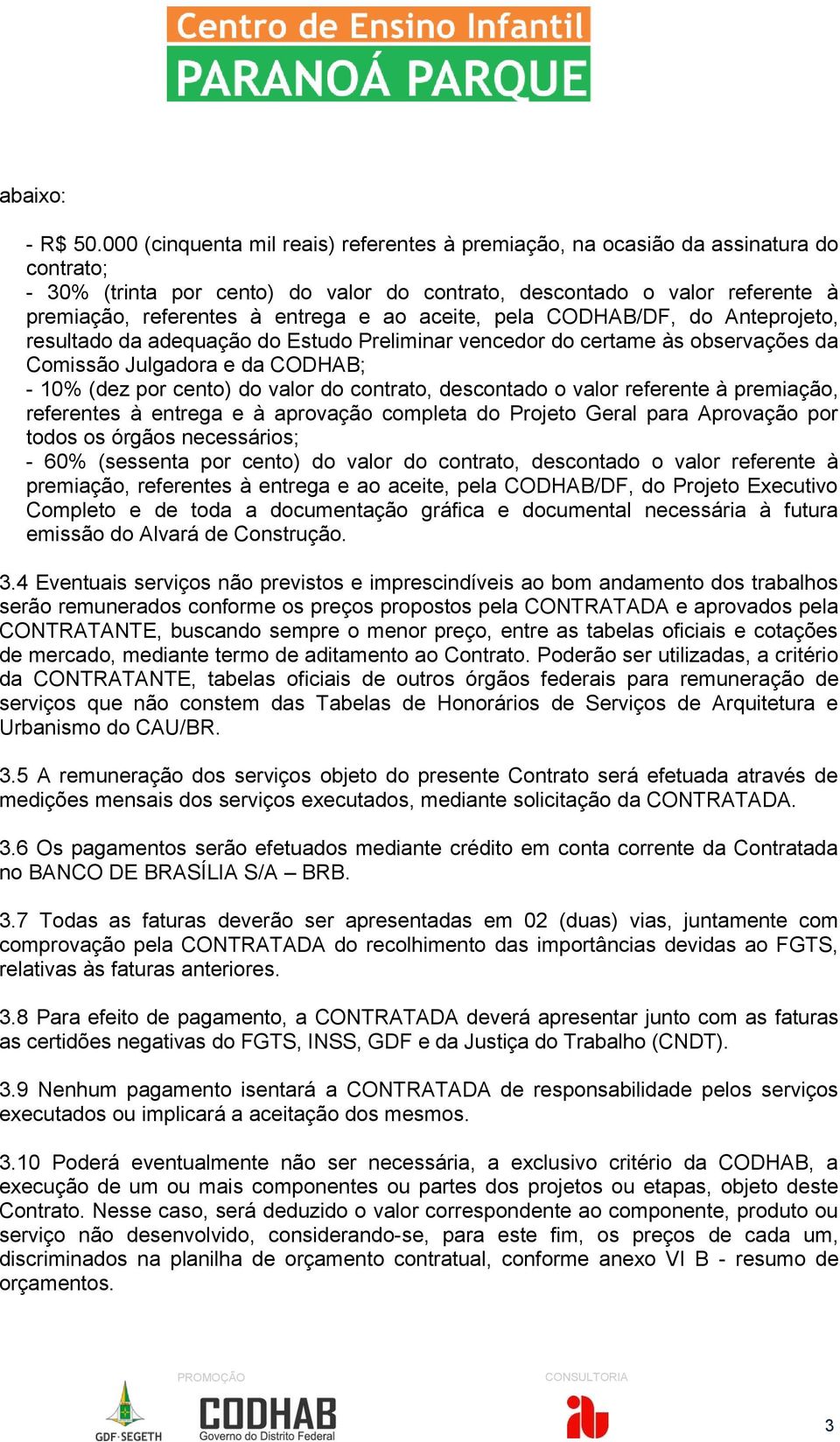 Centro de Ensino Infantil
PARANOÁ PARQUE

abaixo:

- R$ 50.000 (cinquenta mil reais) referentes à premiação, na ocasião da assinatura do contrato;
- 30% (trinta por cento) do valor do contrato, descontado o valor referente à premiação, referentes à entrega e ao aceite, pela CODHAB/DF, do Anteprojeto, resultado da adequação do Estudo Preliminar vencedor do certame às observações da Comissão Julgadora e da CODHAB;
- 10% (dez por cento) do valor do contrato, descontado o valor referente à premiação, referentes à entrega e à aprovação completa do Projeto Geral para Aprovação por todos os órgãos necessários;
- 60% (sessenta por cento) do valor do contrato, descontado o valor referente à premiação, referentes à entrega e ao aceite, pela CODHAB/DF, do Projeto Executivo Completo e de toda a documentação gráfica e documental necessária à futura emissão do Alvará de Construção.

3.4 Eventuais serviços não previstos e imprescindíveis ao bom andamento dos trabalhos serão remunerados conforme os preços propostos pela CONTRATADA e aprovados pela CONTRATANTE, buscando sempre o menor preço, entre as tabelas oficiais e cotações de mercado, mediante termo de aditamento ao Contrato. Poderão ser utilizadas, a critério da CONTRATANTE, tabelas oficiais de outros órgãos federais para remuneração de serviços que não constem das Tabelas de Honorários de Serviços de Arquitetura e Urbanismo do CAU/BR.

3.5 A remuneração dos serviços objeto do presente Contrato será efetuada através de medições mensais dos serviços executados, mediante solicitação da CONTRATADA.

3.6 Os pagamentos serão efetuados mediante crédito em conta corrente da Contratada no BANCO DE BRASÍLIA S/A – BRB.

3.7 Todas as faturas deverão ser apresentadas em 02 (duas) vias, juntamente com comprovação pela CONTRATADA do recolhimento das importâncias devidas ao FGTS, relativas às faturas anteriores.

3.8 Para efeito de pagamento, a CONTRATADA deverá apresentar junto com as faturas as certidões negativas do FGTS, INSS, GDF e da Justiça do Trabalho (CNDT).

3.9 Nenhum pagamento isentará a CONTRATADA de responsabilidade pelos serviços executados ou implicará a aceitação dos mesmos.

3.10 Poderá eventualmente não ser necessária, a exclusivo critério da CODHAB, a execução de um ou mais componentes ou partes dos projetos ou etapas, objeto deste Contrato. Nesse caso, será deduzido o valor correspondente ao componente, produto ou serviço não desenvolvido, considerando-se, para este fim, os preços de cada um, discriminados na planilha de orçamento contratual, conforme anexo VI B - resumo de orçamentos.

GDF·SEGETH
PROMOÇÃO
CODHAB
Governo do Distrito Federal
CONSULTORIA
3